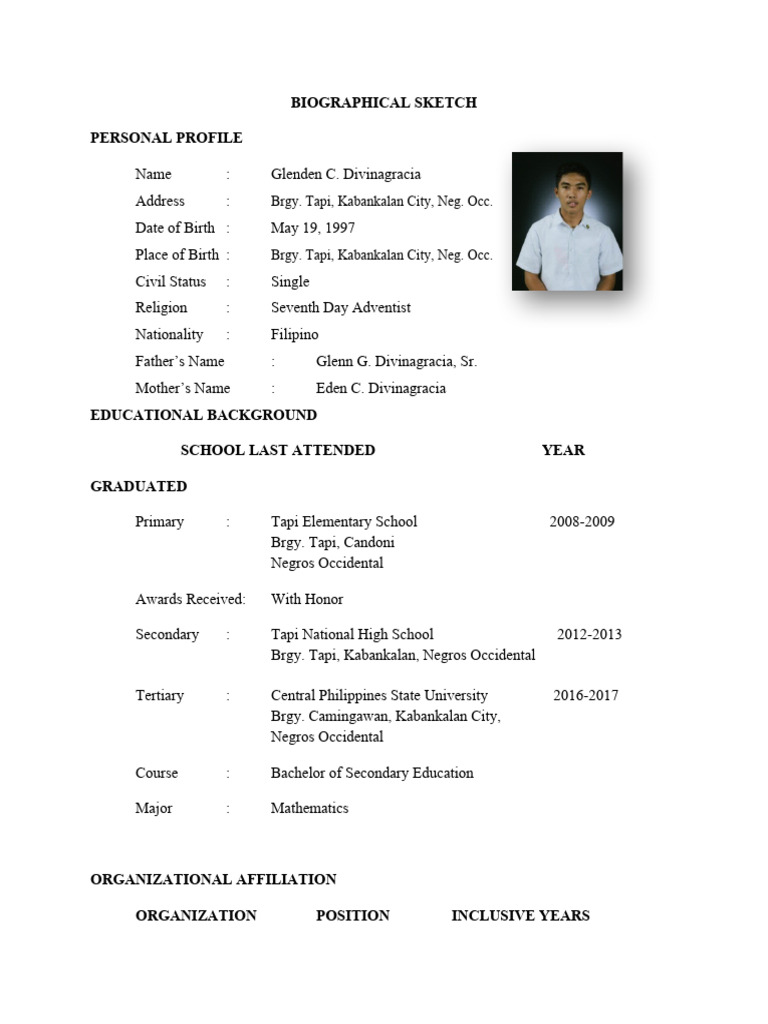 BIOGRAPHICAL SKETCH

PERSONAL PROFILE

Name : Glenden C. Divinagracia
Address : Brgy. Tapi, Kabankalan City, Neg. Occ.
Date of Birth : May 19, 1997
Place of Birth : Brgy. Tapi, Kabankalan City, Neg. Occ.
Civil Status : Single
Religion : Seventh Day Adventist
Nationality : Filipino
Father's Name : Glenn G. Divinagracia, Sr.
Mother's Name : Eden C. Divinagracia

EDUCATIONAL BACKGROUND

SCHOOL LAST ATTENDED YEAR

GRADUATED

Primary : Tapi Elementary School 2008-2009
Brgy. Tapi, Candoni
Negros Occidental

Awards Received: With Honor

Secondary : Tapi National High School 2012-2013
Brgy. Tapi, Kabankalan, Negros Occidental

Tertiary : Central Philippines State University 2016-2017
Brgy. Camingawan, Kabankalan City,
Negros Occidental

Course : Bachelor of Secondary Education

Major : Mathematics

ORGANIZATIONAL AFFILIATION

ORGANIZATION POSITION INCLUSIVE YEARS